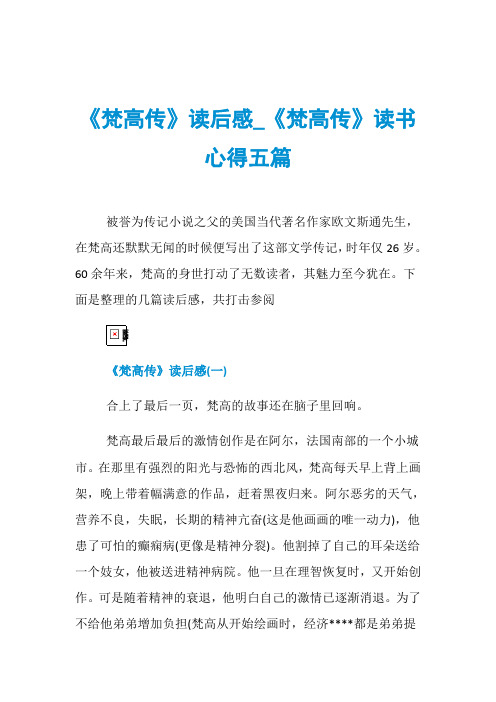 《梵高传》读后感_《梵高传》读书心得五篇

被誉为传记小说之父的美国当代著名作家欧文斯通先生，在梵高还默默无闻的时候便写出了这部文学传记，时年仅 26 岁。60 余年来，梵高的身世打动了无数读者，其魅力至今犹在。下面是整理的几篇读后感，共打击参阅

《梵高传》读后感(一)

合上了最后一页，梵高的故事还在脑子里回响。

梵高最后最后的激情创作是在阿尔，法国南部的一个小城市。在那里有强烈的阳光与恐怖的西北风，梵高每天早上背上画架，晚上带着幅满意的作品，赶着黑夜归来。阿尔恶劣的天气，营养不良，失眠，长期的精神亢奋(这是他画画的唯一动力)，他患了可怕的癫痫病(更像是精神分裂)。他割掉了自己的耳朵送给一个妓女，他被送进精神病院。他一旦在理智恢复时，又开始创作。可是随着精神的衰退，他明白自己的激情已逐渐消退。为了不给他弟弟增加负担(梵高从开始绘画时，经济****都是弟弟提